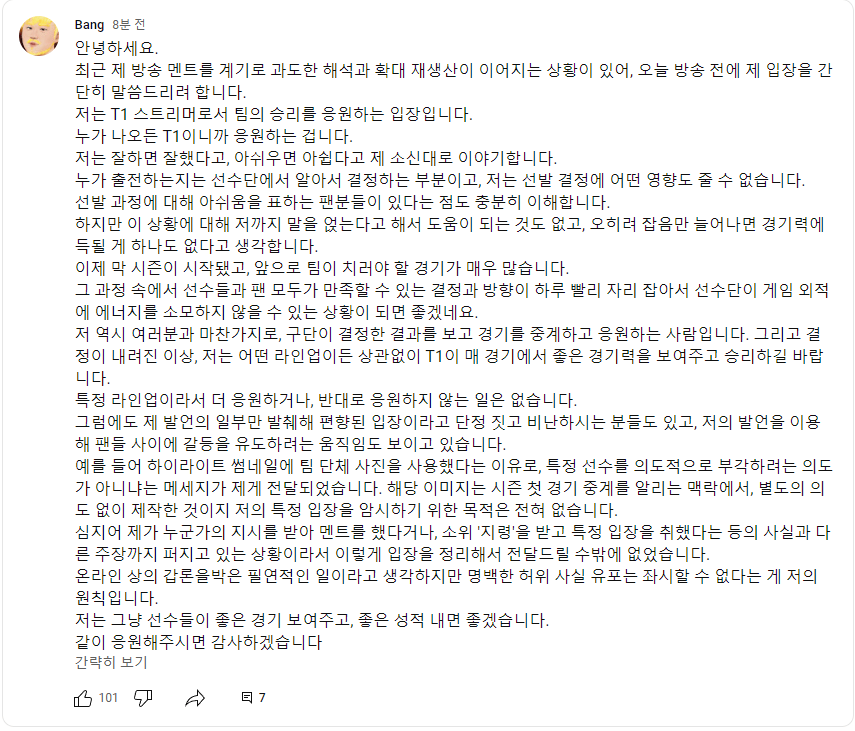 Bang 8분 전

안녕하세요.
최근 제 방송 멘트를 계기로 과도한 해석과 확대 재생산이 이어지는 상황이 있어, 오늘 방송 전에 제 입장을 간단히 말씀드리려 합니다.
저는 T1 스트리머로서 팀의 승리를 응원하는 입장입니다.
누가 나오든 T1이니까 응원하는 겁니다.
저는 잘하면 잘했다고, 아쉬우면 아쉽다고 제 소신대로 이야기합니다.
누가 출전하는지는 선수단에서 알아서 결정하는 부분이고, 저는 선발 결정에 어떤 영향도 줄 수 없습니다.
선발 과정에 대해 아쉬움을 표하는 팬분들이 있다는 점도 충분히 이해합니다.
하지만 이 상황에 대해 저까지 말을 얹는다고 해서 도움이 되는 것도 없고, 오히려 잡음만 늘어나면 경기력에 득될 게 하나도 없다고 생각합니다.
이제 막 시즌이 시작됐고, 앞으로 팀이 치러야 할 경기가 매우 많습니다.
그 과정 속에서 선수들과 팬 모두가 만족할 수 있는 결정과 방향이 하루 빨리 자리 잡아서 선수단이 게임 외적에 에너지를 소모하지 않을 수 있는 상황이 되면 좋겠네요.
저 역시 여러분과 마찬가지로, 구단이 결정한 결과를 보고 경기를 중계하고 응원하는 사람입니다. 그리고 결정이 내려진 이상, 저는 어떤 라인업이든 상관없이 T1이 매 경기에서 좋은 경기력을 보여주고 승리하길 바랍니다.
특정 라인업이라서 더 응원하거나, 반대로 응원하지 않는 일은 없습니다.
그럼에도 제 발언의 일부만 발췌해 편향된 입장이라고 단정 짓고 비난하시는 분들도 있고, 저의 발언을 이용해 팬들 사이에 갈등을 유도하려는 움직임도 보이고 있습니다.
예를 들어 하이라이트 썸네일에 팀 단체 사진을 사용했다는 이유로, 특정 선수를 의도적으로 부각하려는 의도가 아니냐는 메세지가 제게 전달되었습니다. 해당 이미지는 시즌 첫 경기 중계를 알리는 맥락에서, 별도의 의도 없이 제작한 것이지 저의 특정 입장을 암시하기 위한 목적은 전혀 없습니다.
심지어 제가 누군가의 지시를 받아 멘트를 했다거나, 소위 '지령'을 받고 특정 입장을 취했다는 등의 사실과 다른 주장까지 퍼지고 있는 상황이라서 이렇게 입장을 정리해서 전달드릴 수밖에 없었습니다.
온라인 상의 갑론을박은 필연적인 일이라고 생각하지만 명백한 허위 사실 유포는 좌시할 수 없다는 게 저의 원칙입니다.
저는 그냥 선수들이 좋은 경기 보여주고, 좋은 성적 내면 좋겠습니다.
같이 응원해주시면 감사하겠습니다
간략히 보기

101 7